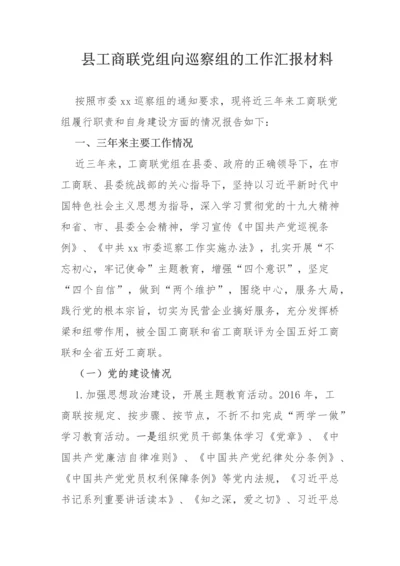 县工商联党组向巡察组的工作汇报材料

按照市委 xx 巡察组的通知要求，现将近三年来工商联党组履行职责和自身建设方面的情况报告如下：

一、三年来主要工作情况

近三年来，工商联党组在县委、政府的正确领导下，在市工商联、县委统战部的关心指导下，坚持以习近平新时代中国特色社会主义思想为指导，深入学习贯彻党的十九大精神和省、市、县委全会精神，学习宣传《中国共产党巡视条例》、《中共 xx 市委巡察工作实施办法》，扎实开展“不忘初心，牢记使命”主题教育，增强“四个意识”，坚定“四个自信”，做到“两个维护”，围绕中心，服务大局，践行党的根本宗旨，切实为民营企业搞好服务，充分发挥桥梁和纽带作用，被全国工商联和省工商联评为全国五好工商联和全省五好工商联。

（一）党的建设情况

1.加强思想政治建设，开展主题教育活动。2016 年，工商联按规定、按步骤、按节点，不折不扣完成“两学一做”学习教育活动。一是组织党员干部集体学习《党章》、《中国共产党廉洁自律准则》、《中国共产党纪律处分条例》、《中国共产党党员权利保障条例》等党内法规，《习近平总书记系列重要讲话读本》、《知之深，爱之切》、习近平总